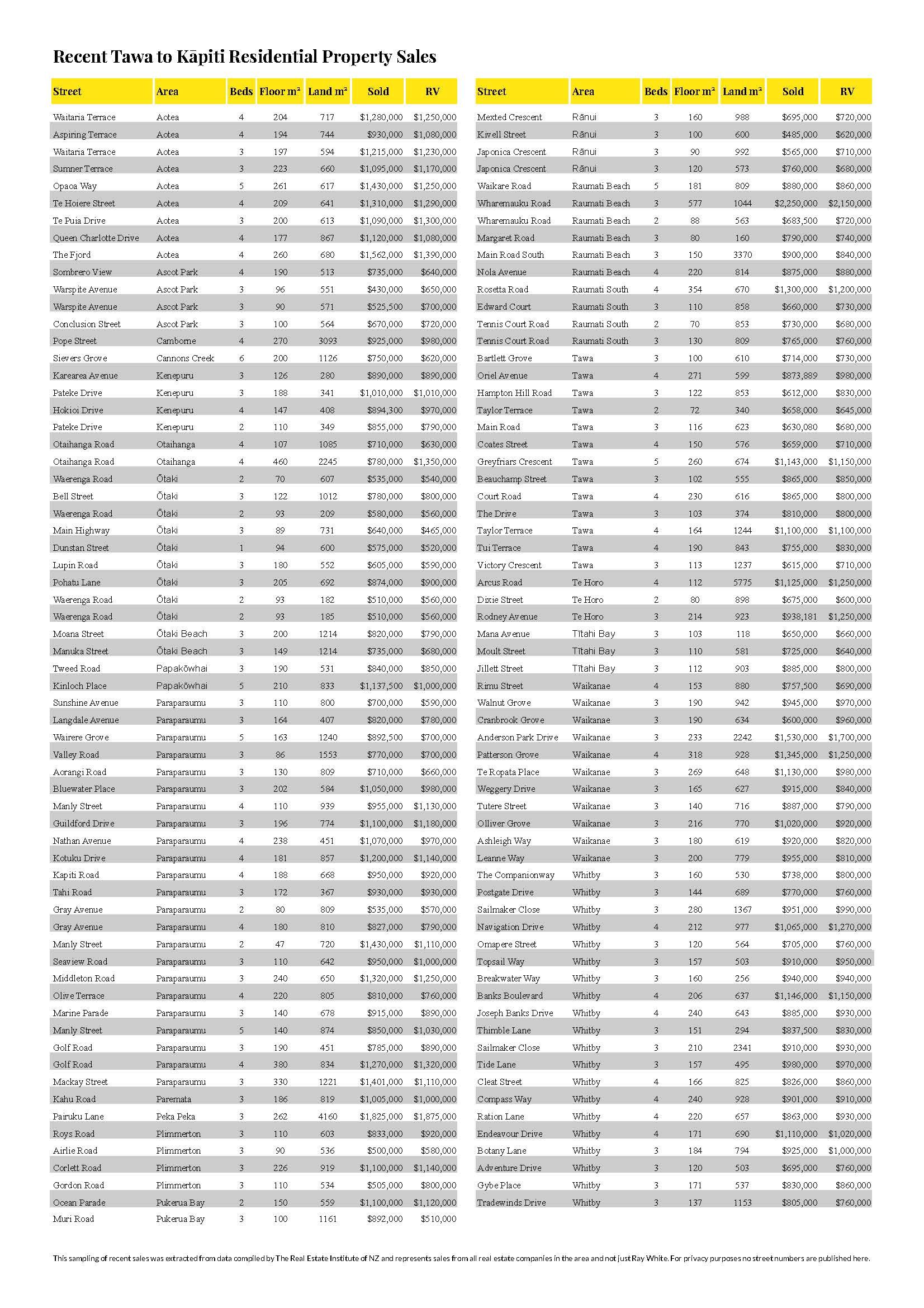 Recent Tawa to Kāpiti Residential Property Sales

| Street | Area | Beds | Floor m² | Land m² | Sold | RV |
|---|---|---|---|---|---|---|
| Waitaria Terrace | Aotea | 4 | 204 | 717 | $1,280,000 | $1,250,000 |
| Aspiring Terrace | Aotea | 4 | 194 | 744 | $930,000 | $1,080,000 |
| Waitaria Terrace | Aotea | 3 | 197 | 594 | $1,215,000 | $1,230,000 |
| Sumner Terrace | Aotea | 3 | 223 | 660 | $1,095,000 | $1,170,000 |
| Opaoa Way | Aotea | 5 | 261 | 617 | $1,430,000 | $1,250,000 |
| Te Hoiere Street | Aotea | 4 | 209 | 641 | $1,310,000 | $1,290,000 |
| Te Puia Drive | Aotea | 3 | 200 | 613 | $1,090,000 | $1,300,000 |
| Queen Charlotte Drive | Aotea | 4 | 177 | 867 | $1,120,000 | $1,080,000 |
| The Fjord | Aotea | 4 | 260 | 680 | $1,562,000 | $1,390,000 |
| Sombrero View | Ascot Park | 4 | 190 | 513 | $735,000 | $640,000 |
| Warspite Avenue | Ascot Park | 3 | 96 | 551 | $430,000 | $650,000 |
| Warspite Avenue | Ascot Park | 3 | 90 | 571 | $525,500 | $700,000 |
| Conclusion Street | Ascot Park | 3 | 100 | 564 | $670,000 | $720,000 |
| Pope Street | Camborne | 4 | 270 | 3093 | $925,000 | $980,000 |
| Sievers Grove | Cannons Creek | 6 | 200 | 1126 | $750,000 | $620,000 |
| Karearea Avenue | Kenepuru | 3 | 126 | 280 | $890,000 | $890,000 |
| Pateke Drive | Kenepuru | 3 | 188 | 341 | $1,010,000 | $1,010,000 |
| Hokioi Drive | Kenepuru | 4 | 147 | 408 | $894,300 | $970,000 |
| Pateke Drive | Kenepuru | 2 | 110 | 349 | $855,000 | $790,000 |
| Otaihanga Road | Otaihanga | 4 | 107 | 1085 | $710,000 | $630,000 |
| Otaihanga Road | Otaihanga | 4 | 460 | 2245 | $780,000 | $1,350,000 |
| Waerenga Road | Ōtaki | 2 | 70 | 607 | $535,000 | $540,000 |
| Bell Street | Ōtaki | 3 | 122 | 1012 | $780,000 | $800,000 |
| Waerenga Road | Ōtaki | 2 | 93 | 209 | $580,000 | $560,000 |
| Main Highway | Ōtaki | 3 | 89 | 731 | $640,000 | $465,000 |
| Dunstan Street | Ōtaki | 1 | 94 | 600 | $575,000 | $520,000 |
| Lupin Road | Ōtaki | 3 | 180 | 552 | $605,000 | $590,000 |
| Pohatu Lane | Ōtaki | 3 | 205 | 692 | $874,000 | $900,000 |
| Waerenga Road | Ōtaki | 2 | 93 | 182 | $510,000 | $560,000 |
| Waerenga Road | Ōtaki | 2 | 93 | 185 | $510,000 | $560,000 |
| Moana Street | Ōtaki Beach | 3 | 200 | 1214 | $820,000 | $790,000 |
| Manuka Street | Ōtaki Beach | 3 | 149 | 1214 | $735,000 | $680,000 |
| Tweed Road | Papakōwhai | 3 | 190 | 531 | $840,000 | $850,000 |
| Kinloch Place | Papakōwhai | 5 | 210 | 833 | $1,137,500 | $1,000,000 |
| Sunshine Avenue | Paraparaumu | 3 | 110 | 800 | $700,000 | $590,000 |
| Langdale Avenue | Paraparaumu | 3 | 164 | 407 | $820,000 | $780,000 |
| Wairere Grove | Paraparaumu | 5 | 163 | 1240 | $892,500 | $700,000 |
| Valley Road | Paraparaumu | 3 | 86 | 1553 | $770,000 | $700,000 |
| Aorangi Road | Paraparaumu | 3 | 130 | 809 | $710,000 | $660,000 |
| Bluewater Place | Paraparaumu | 3 | 202 | 584 | $1,050,000 | $980,000 |
| Manly Street | Paraparaumu | 4 | 110 | 939 | $955,000 | $1,130,000 |
| Guildford Drive | Paraparaumu | 3 | 196 | 774 | $1,100,000 | $1,180,000 |
| Nathan Avenue | Paraparaumu | 4 | 238 | 451 | $1,070,000 | $970,000 |
| Kotuku Drive | Paraparaumu | 4 | 181 | 857 | $1,200,000 | $1,140,000 |
| Kapiti Road | Paraparaumu | 4 | 188 | 668 | $950,000 | $920,000 |
| Tahi Road | Paraparaumu | 3 | 172 | 367 | $930,000 | $930,000 |
| Gray Avenue | Paraparaumu | 2 | 80 | 809 | $535,000 | $570,000 |
| Gray Avenue | Paraparaumu | 4 | 180 | 810 | $827,000 | $790,000 |
| Manly Street | Paraparaumu | 2 | 47 | 720 | $1,430,000 | $1,110,000 |
| Seaview Road | Paraparaumu | 3 | 110 | 642 | $950,000 | $1,000,000 |
| Middleton Road | Paraparaumu | 3 | 240 | 650 | $1,320,000 | $1,250,000 |
| Olive Terrace | Paraparaumu | 4 | 220 | 805 | $810,000 | $760,000 |
| Marine Parade | Paraparaumu | 3 | 140 | 678 | $915,000 | $890,000 |
| Manly Street | Paraparaumu | 5 | 140 | 874 | $850,000 | $1,030,000 |
| Golf Road | Paraparaumu | 3 | 190 | 451 | $785,000 | $890,000 |
| Golf Road | Paraparaumu | 4 | 380 | 834 | $1,270,000 | $1,320,000 |
| Mackay Street | Paraparaumu | 3 | 330 | 1221 | $1,401,000 | $1,110,000 |
| Kahu Road | Paremata | 3 | 186 | 819 | $1,005,000 | $1,000,000 |
| Pairuku Lane | Peka Peka | 3 | 262 | 4160 | $1,825,000 | $1,875,000 |
| Roys Road | Plimmerton | 3 | 110 | 603 | $833,000 | $920,000 |
| Airlie Road | Plimmerton | 3 | 90 | 536 | $500,000 | $580,000 |
| Corlett Road | Plimmerton | 3 | 226 | 919 | $1,100,000 | $1,140,000 |
| Gordon Road | Plimmerton | 3 | 110 | 534 | $505,000 | $800,000 |
| Ocean Parade | Pukerua Bay | 2 | 150 | 559 | $1,100,000 | $1,120,000 |
| Muri Road | Pukerua Bay | 3 | 100 | 1161 | $892,000 | $510,000 |

| Street | Area | Beds | Floor m² | Land m² | Sold | RV |
|---|---|---|---|---|---|---|
| Mexted Crescent | Rānui | 3 | 160 | 988 | $695,000 | $720,000 |
| Kivell Street | Rānui | 3 | 100 | 600 | $485,000 | $620,000 |
| Japonica Crescent | Rānui | 3 | 90 | 992 | $565,000 | $710,000 |
| Japonica Crescent | Rānui | 3 | 120 | 573 | $760,000 | $680,000 |
| Waikare Road | Raumati Beach | 5 | 181 | 809 | $880,000 | $860,000 |
| Wharemauku Road | Raumati Beach | 3 | 577 | 1044 | $2,250,000 | $2,150,000 |
| Wharemauku Road | Raumati Beach | 2 | 88 | 563 | $683,500 | $720,000 |
| Margaret Road | Raumati Beach | 3 | 80 | 160 | $790,000 | $740,000 |
| Main Road South | Raumati Beach | 3 | 150 | 3370 | $900,000 | $840,000 |
| Nola Avenue | Raumati Beach | 4 | 220 | 814 | $875,000 | $880,000 |
| Rosetta Road | Raumati South | 4 | 354 | 670 | $1,300,000 | $1,200,000 |
| Edward Court | Raumati South | 3 | 110 | 858 | $660,000 | $730,000 |
| Tennis Court Road | Raumati South | 2 | 70 | 853 | $730,000 | $680,000 |
| Tennis Court Road | Raumati South | 3 | 130 | 809 | $765,000 | $760,000 |
| Bartlett Grove | Tawa | 3 | 100 | 610 | $714,000 | $730,000 |
| Oriel Avenue | Tawa | 4 | 271 | 599 | $873,889 | $980,000 |
| Hampton Hill Road | Tawa | 3 | 122 | 853 | $612,000 | $830,000 |
| Taylor Terrace | Tawa | 2 | 72 | 340 | $658,000 | $645,000 |
| Main Road | Tawa | 3 | 116 | 623 | $630,080 | $680,000 |
| Coates Street | Tawa | 4 | 150 | 576 | $659,000 | $710,000 |
| Greyfriars Crescent | Tawa | 5 | 260 | 674 | $1,143,000 | $1,150,000 |
| Beauchamp Street | Tawa | 3 | 102 | 555 | $865,000 | $850,000 |
| Court Road | Tawa | 4 | 230 | 616 | $865,000 | $800,000 |
| The Drive | Tawa | 3 | 103 | 374 | $810,000 | $800,000 |
| Taylor Terrace | Tawa | 4 | 164 | 1244 | $1,100,000 | $1,100,000 |
| Tui Terrace | Tawa | 4 | 190 | 843 | $755,000 | $830,000 |
| Victory Crescent | Tawa | 3 | 113 | 1237 | $615,000 | $710,000 |
| Arcus Road | Te Horo | 4 | 112 | 5775 | $1,125,000 | $1,250,000 |
| Dixie Street | Te Horo | 2 | 80 | 898 | $675,000 | $600,000 |
| Rodney Avenue | Te Horo | 3 | 214 | 923 | $938,181 | $1,250,000 |
| Mana Avenue | Tītahi Bay | 3 | 103 | 118 | $650,000 | $660,000 |
| Moult Street | Tītahi Bay | 3 | 110 | 581 | $725,000 | $640,000 |
| Jillett Street | Tītahi Bay | 3 | 112 | 903 | $885,000 | $800,000 |
| Rimu Street | Waikanae | 4 | 153 | 880 | $757,500 | $690,000 |
| Walnut Grove | Waikanae | 3 | 190 | 942 | $945,000 | $970,000 |
| Cranbrook Grove | Waikanae | 3 | 190 | 634 | $600,000 | $960,000 |
| Anderson Park Drive | Waikanae | 3 | 233 | 2242 | $1,530,000 | $1,700,000 |
| Patterson Grove | Waikanae | 4 | 318 | 928 | $1,345,000 | $1,250,000 |
| Te Ropata Place | Waikanae | 3 | 269 | 648 | $1,130,000 | $980,000 |
| Weggery Drive | Waikanae | 3 | 165 | 627 | $915,000 | $840,000 |
| Tutere Street | Waikanae | 3 | 140 | 716 | $887,000 | $790,000 |
| Olliver Grove | Waikanae | 3 | 216 | 770 | $1,020,000 | $920,000 |
| Ashleigh Way | Waikanae | 3 | 180 | 619 | $920,000 | $820,000 |
| Leanne Way | Waikanae | 3 | 200 | 779 | $955,000 | $810,000 |
| The Companionway | Whitby | 3 | 160 | 530 | $738,000 | $800,000 |
| Postgate Drive | Whitby | 3 | 144 | 689 | $770,000 | $760,000 |
| Sailmaker Close | Whitby | 3 | 280 | 1367 | $951,000 | $990,000 |
| Navigation Drive | Whitby | 4 | 212 | 977 | $1,065,000 | $1,270,000 |
| Omapere Street | Whitby | 3 | 120 | 564 | $705,000 | $760,000 |
| Topsail Way | Whitby | 3 | 157 | 503 | $910,000 | $950,000 |
| Breakwater Way | Whitby | 3 | 160 | 256 | $940,000 | $940,000 |
| Banks Boulevard | Whitby | 4 | 206 | 637 | $1,146,000 | $1,150,000 |
| Joseph Banks Drive | Whitby | 4 | 240 | 643 | $885,000 | $930,000 |
| Thimble Lane | Whitby | 3 | 151 | 294 | $837,500 | $830,000 |
| Sailmaker Close | Whitby | 3 | 210 | 2341 | $910,000 | $930,000 |
| Tide Lane | Whitby | 3 | 157 | 495 | $980,000 | $970,000 |
| Cleat Street | Whitby | 4 | 166 | 825 | $826,000 | $860,000 |
| Compass Way | Whitby | 4 | 240 | 928 | $901,000 | $910,000 |
| Ration Lane | Whitby | 4 | 220 | 657 | $863,000 | $930,000 |
| Endeavour Drive | Whitby | 4 | 171 | 690 | $1,110,000 | $1,020,000 |
| Botany Lane | Whitby | 3 | 184 | 794 | $925,000 | $1,000,000 |
| Adventure Drive | Whitby | 3 | 120 | 503 | $695,000 | $760,000 |
| Gybe Place | Whitby | 3 | 171 | 537 | $830,000 | $860,000 |
| Tradewinds Drive | Whitby | 3 | 137 | 1153 | $805,000 | $760,000 |

This sampling of recent sales was extracted from data compiled by The Real Estate Institute of NZ and represents sales from all real estate companies in the area and not just Ray White. For privacy purposes no street numbers are published here.